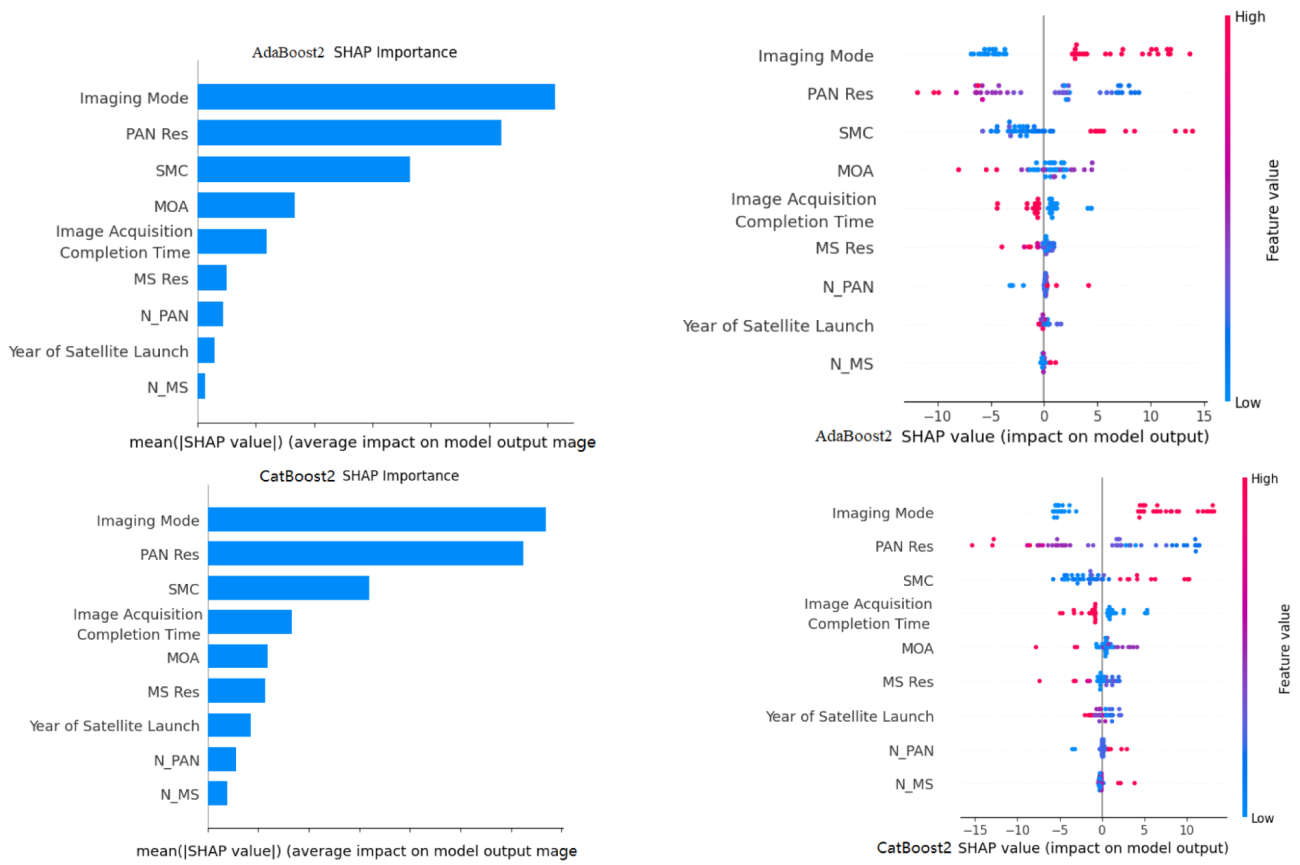 AdaBoost2 SHAP Importance

Imaging Mode
PAN Res
SMC
MOA
Image Acquisition Completion Time
MS Res
N_PAN
Year of Satellite Launch
N_MS

mean(|SHAP value|) (average impact on model output mage

Imaging Mode
PAN Res
SMC
MOA
Image Acquisition Completion Time
MS Res
N_PAN
Year of Satellite Launch
N_MS

−10 −5 0 5 10 15

AdaBoost2 SHAP value (impact on model output)

High
Feature value
Low

CatBoost2 SHAP Importance

Imaging Mode
PAN Res
SMC
Image Acquisition Completion Time
MOA
MS Res
Year of Satellite Launch
N_PAN
N_MS

mean(|SHAP value|) (average impact on model output mage

Imaging Mode
PAN Res
SMC
Image Acquisition Completion Time
MOA
MS Res
Year of Satellite Launch
N_PAN
N_MS

−15 −10 −5 0 5 10

CatBoost2 SHAP value (impact on model output)

High
Feature value
Low